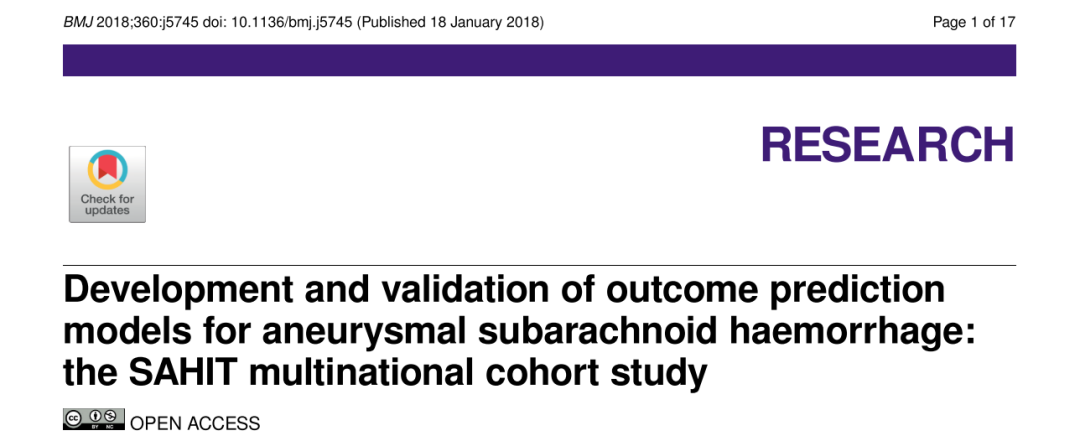 BMJ 2018;360:j5745 doi: 10.1136/bmj.j5745 (Published 18 January 2018)

Page 1 of 17

RESEARCH

Check for updates

Development and validation of outcome prediction models for aneurysmal subarachnoid haemorrhage: the SAHIT multinational cohort study

OPEN ACCESS